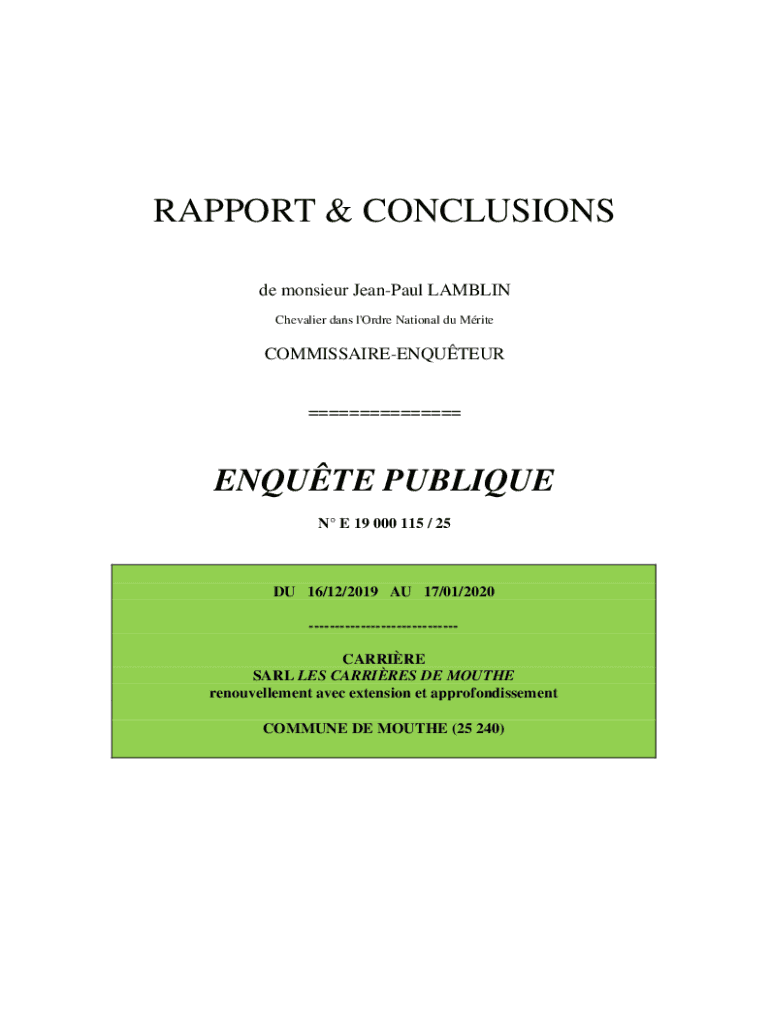 RAPPORT & CONCLUSIONS

de monsieur Jean-Paul LAMBLIN

Chevalier dans l'Ordre National du Mérite

COMMISSAIRE-ENQUÊTEUR

==============

ENQUÊTE PUBLIQUE

N° E 19 000 115 / 25

DU 16/12/2019 AU 17/01/2020

------------------------------

CARRIÈRE
SARL LES CARRIÈRES DE MOUTHE
renouvellement avec extension et approfondissement

COMMUNE DE MOUTHE (25 240)